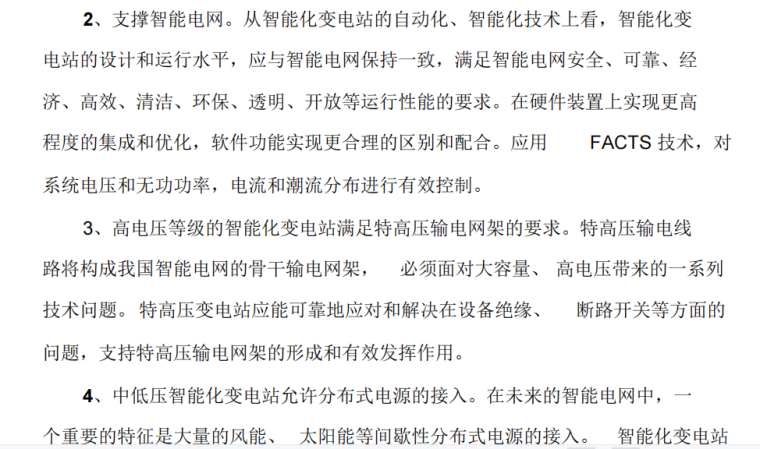 2、支撑智能电网。从智能化变电站的自动化、智能化技术上看，智能化变电站的设计和运行水平，应与智能电网保持一致，满足智能电网安全、可靠、经济、高效、清洁、环保、透明、开放等运行性能的要求。在硬件装置上实现更高程度的集成和优化，软件功能实现更合理的区别和配合。应用FACTS技术，对系统电压和无功功率，电流和潮流分布进行有效控制。

3、高电压等级的智能化变电站满足特高压输电网架的要求。特高压输电线路将构成我国智能电网的骨干输电网架，必须面对大容量、高电压带来的一系列技术问题。特高压变电站应能可靠地应对和解决在设备绝缘、断路开关等方面的问题，支持特高压输电网架的形成和有效发挥作用。

4、中低压智能化变电站允许分布式电源的接入。在未来的智能电网中，一个重要的特征是大量的风能、太阳能等间歇性分布式电源的接入。智能化变电站